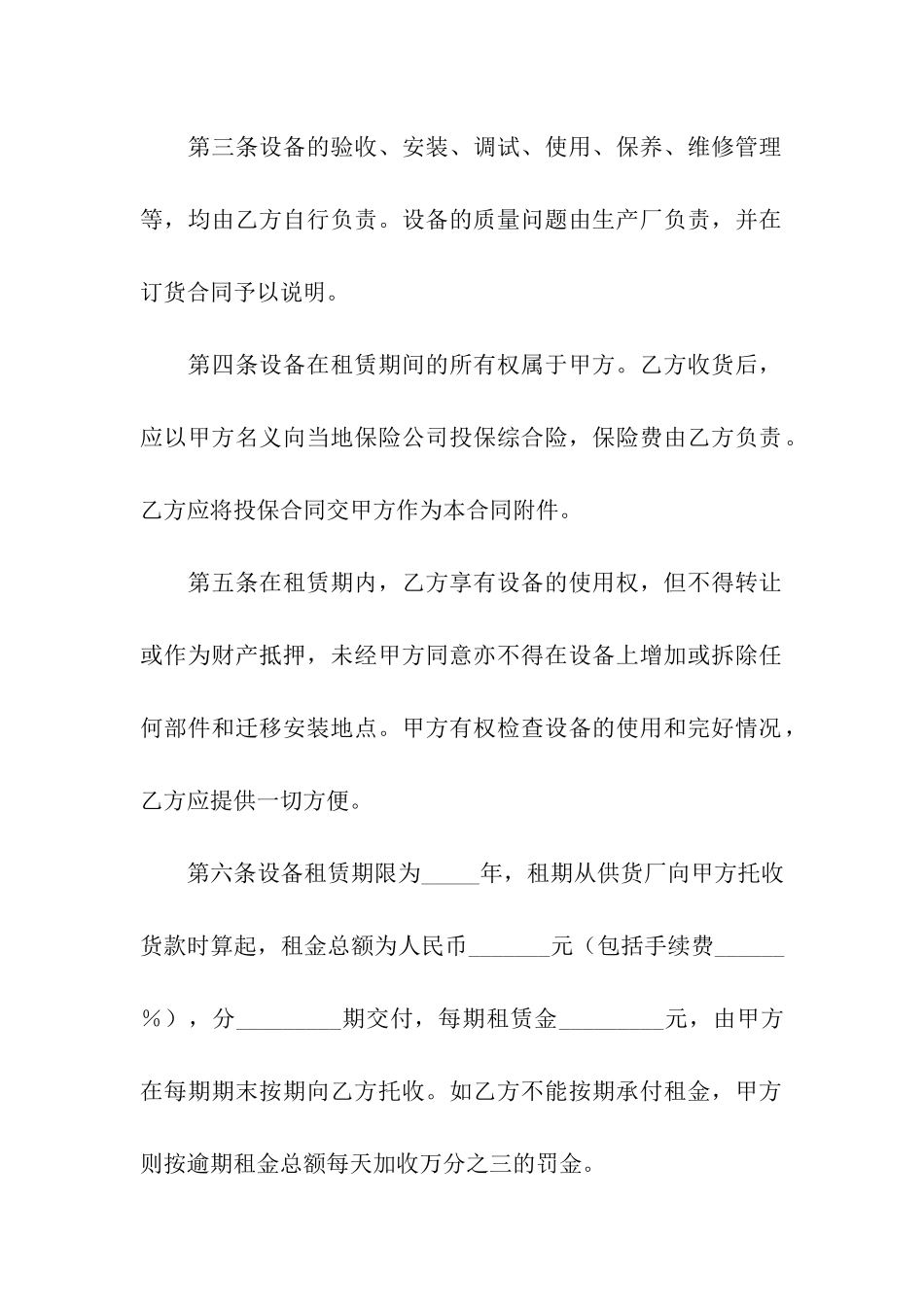 第三条设备的验收、安装、调试、使用、保养、维修管理等，均由乙方自行负责。设备的质量问题由生产厂负责，并在订货合同予以说明。

第四条设备在租赁期间的所有权属于甲方。乙方收货后，应以甲方名义向当地保险公司投保综合险，保险费由乙方负责。乙方应将投保合同交甲方作为本合同附件。

第五条在租赁期内，乙方享有设备的使用权，但不得转让或作为财产抵押，未经甲方同意亦不得在设备上增加或拆除任何部件和迁移安装地点。甲方有权检查设备的使用和完好情况，乙方应提供一切方便。

第六条设备租赁期限为_____年，租期从供货厂向甲方托收货款时算起，租金总额为人民币_______元（包括手续费______%），分_________期交付，每期租赁金_________元，由甲方在每期期末按期向乙方托收。如乙方不能按期承付租金，甲方则按逾期租金总额每天加收万分之三的罚金。